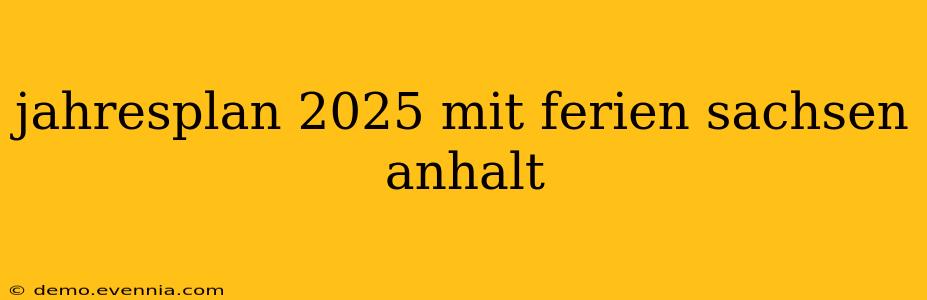 jahresplan 2025 mit ferien sachsen anhalt

© demo.evennia.com